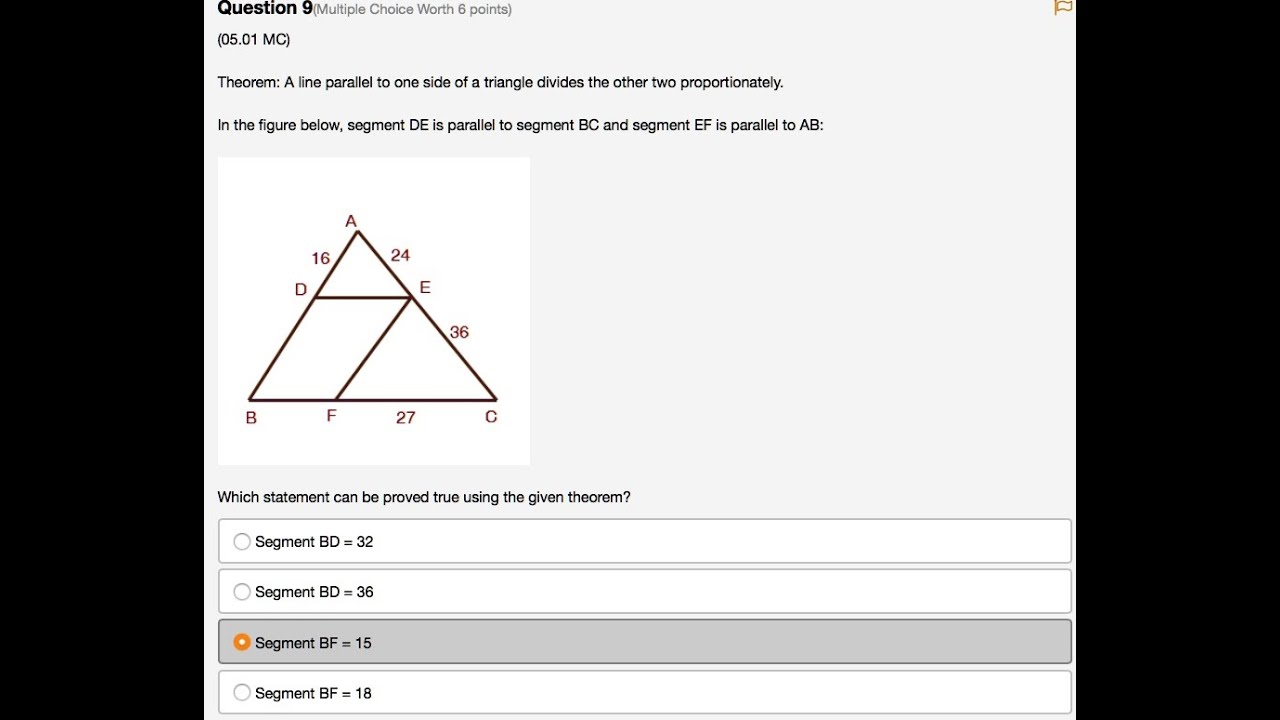 Question 9(Multiple Choice Worth 6 points)

(05.01 MC)

Theorem: A line parallel to one side of a triangle divides the other two proportionately.

In the figure below, segment DE is parallel to segment BC and segment EF is parallel to AB:

A
16
24
D
E
36
B
F
27
C

Which statement can be proved true using the given theorem?

Segment BD = 32

Segment BD = 36

Segment BF = 15

Segment BF = 18